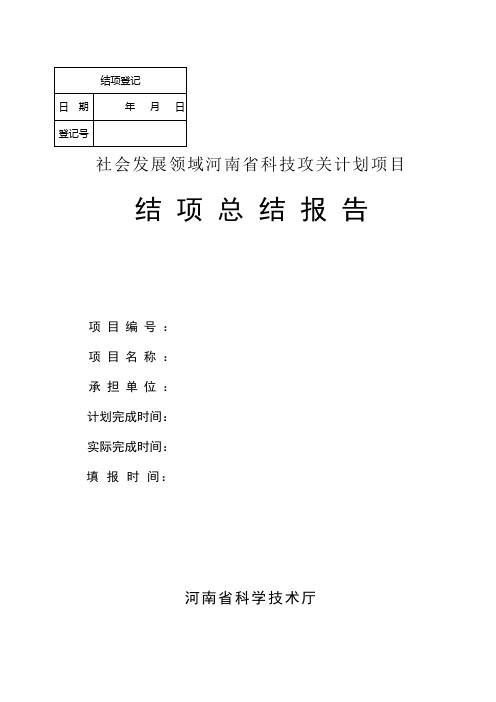 | 结项登记 | |
|---|---|
| 日 期 | 年 月 日 |
| 登记号 | |

社会发展领域河南省科技攻关计划项目

结 项 总 结 报 告

项 目 编 号 ：

项 目 名 称 ：

承 担 单 位 ：

计划完成时间：

实际完成时间：

填 报 时 间：

河南省科学技术厅